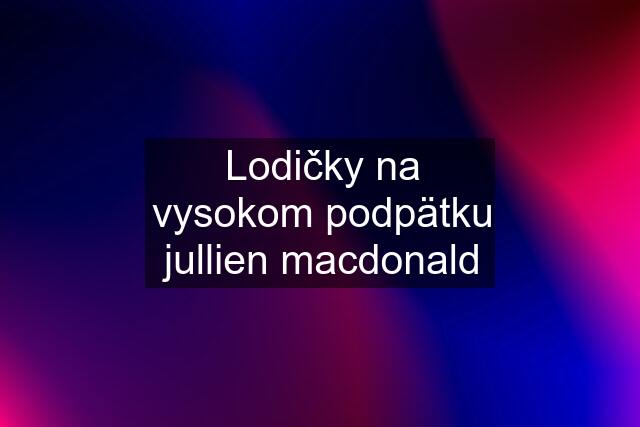 Lodičky na vysokom podpätku jullien macdonald